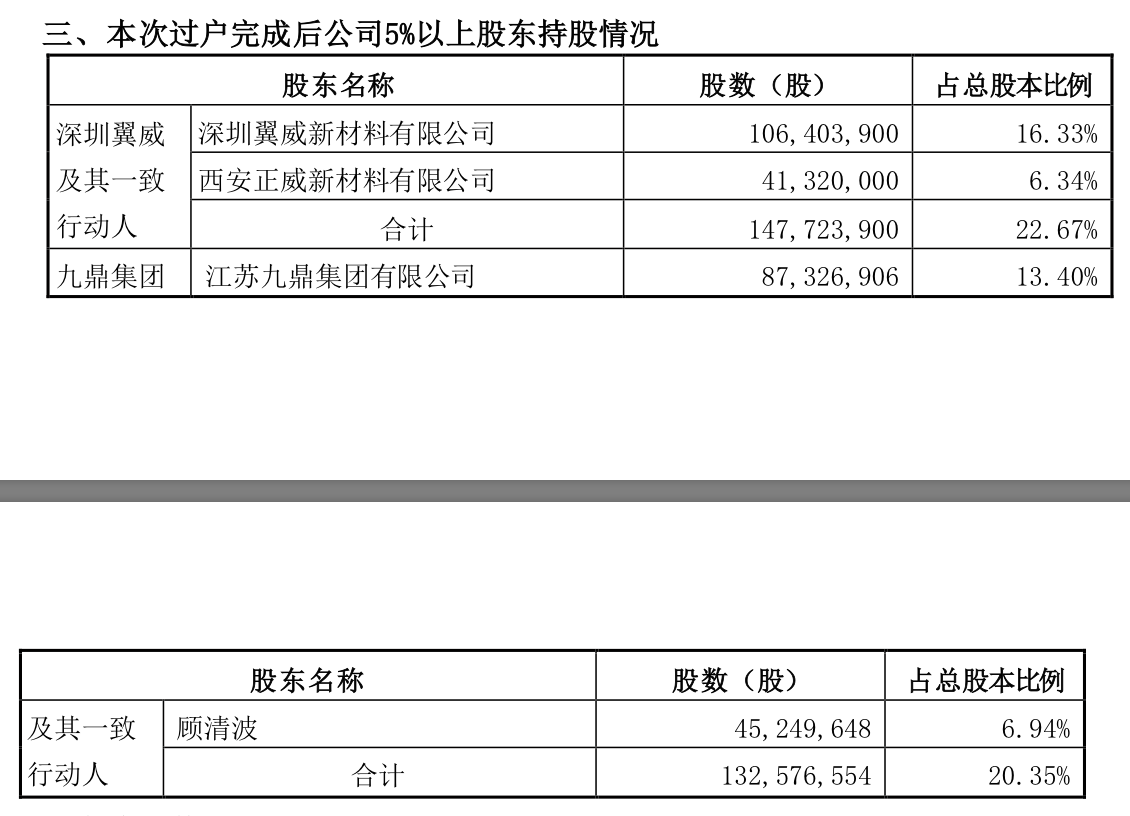 三、本次过户完成后公司5%以上股东持股情况

| 股东名称 | | 股数（股） | 占总股本比例 |
|---|---|---|---|
| 深圳翼威及其一致行动人 | 深圳翼威新材料有限公司 | 106,403,900 | 16.33% |
| | 西安正威新材料有限公司 | 41,320,000 | 6.34% |
| | 合计 | 147,723,900 | 22.67% |
| 九鼎集团 | 江苏九鼎集团有限公司 | 87,326,906 | 13.40% |

| 股东名称 | | 股数（股） | 占总股本比例 |
|---|---|---|---|
| 及其一致行动人 | 顾清波 | 45,249,648 | 6.94% |
| | 合计 | 132,576,554 | 20.35% |